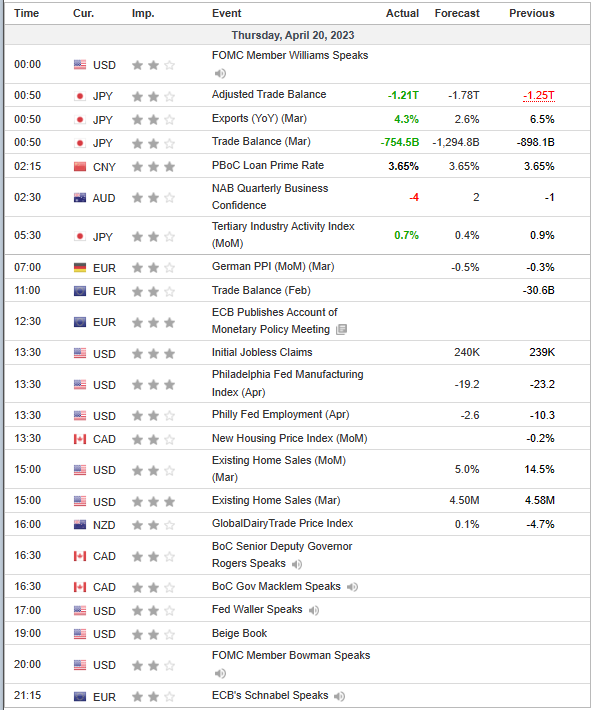 | Time | Cur. | Imp. | Event | Actual | Forecast | Previous |
|---|---|---|---|---|---|---|
| Thursday, April 20, 2023 | | | | | | |
| 00:00 | USD | | FOMC Member Williams Speaks | | | |
| 00:50 | JPY | | Adjusted Trade Balance | -1.21T | -1.78T | -1.25T |
| 00:50 | JPY | | Exports (YoY) (Mar) | 4.3% | 2.6% | 6.5% |
| 00:50 | JPY | | Trade Balance (Mar) | -754.5B | -1,294.8B | -898.1B |
| 02:15 | CNY | | PBoC Loan Prime Rate | 3.65% | 3.65% | 3.65% |
| 02:30 | AUD | | NAB Quarterly Business Confidence | -4 | 2 | -1 |
| 05:30 | JPY | | Tertiary Industry Activity Index (MoM) | 0.7% | 0.4% | 0.9% |
| 07:00 | EUR | | German PPI (MoM) (Mar) | | -0.5% | -0.3% |
| 11:00 | EUR | | Trade Balance (Feb) | | | -30.6B |
| 12:30 | EUR | | ECB Publishes Account of Monetary Policy Meeting | | | |
| 13:30 | USD | | Initial Jobless Claims | | 240K | 239K |
| 13:30 | USD | | Philadelphia Fed Manufacturing Index (Apr) | | -19.2 | -23.2 |
| 13:30 | USD | | Philly Fed Employment (Apr) | | -2.6 | -10.3 |
| 13:30 | CAD | | New Housing Price Index (MoM) | | | -0.2% |
| 15:00 | USD | | Existing Home Sales (MoM) (Mar) | | 5.0% | 14.5% |
| 15:00 | USD | | Existing Home Sales (Mar) | | 4.50M | 4.58M |
| 16:00 | NZD | | GlobalDairyTrade Price Index | | 0.1% | -4.7% |
| 16:30 | CAD | | BoC Senior Deputy Governor Rogers Speaks | | | |
| 16:30 | CAD | | BoC Gov Macklem Speaks | | | |
| 17:00 | USD | | Fed Waller Speaks | | | |
| 19:00 | USD | | Beige Book | | | |
| 20:00 | USD | | FOMC Member Bowman Speaks | | | |
| 21:15 | EUR | | ECB's Schnabel Speaks | | | |